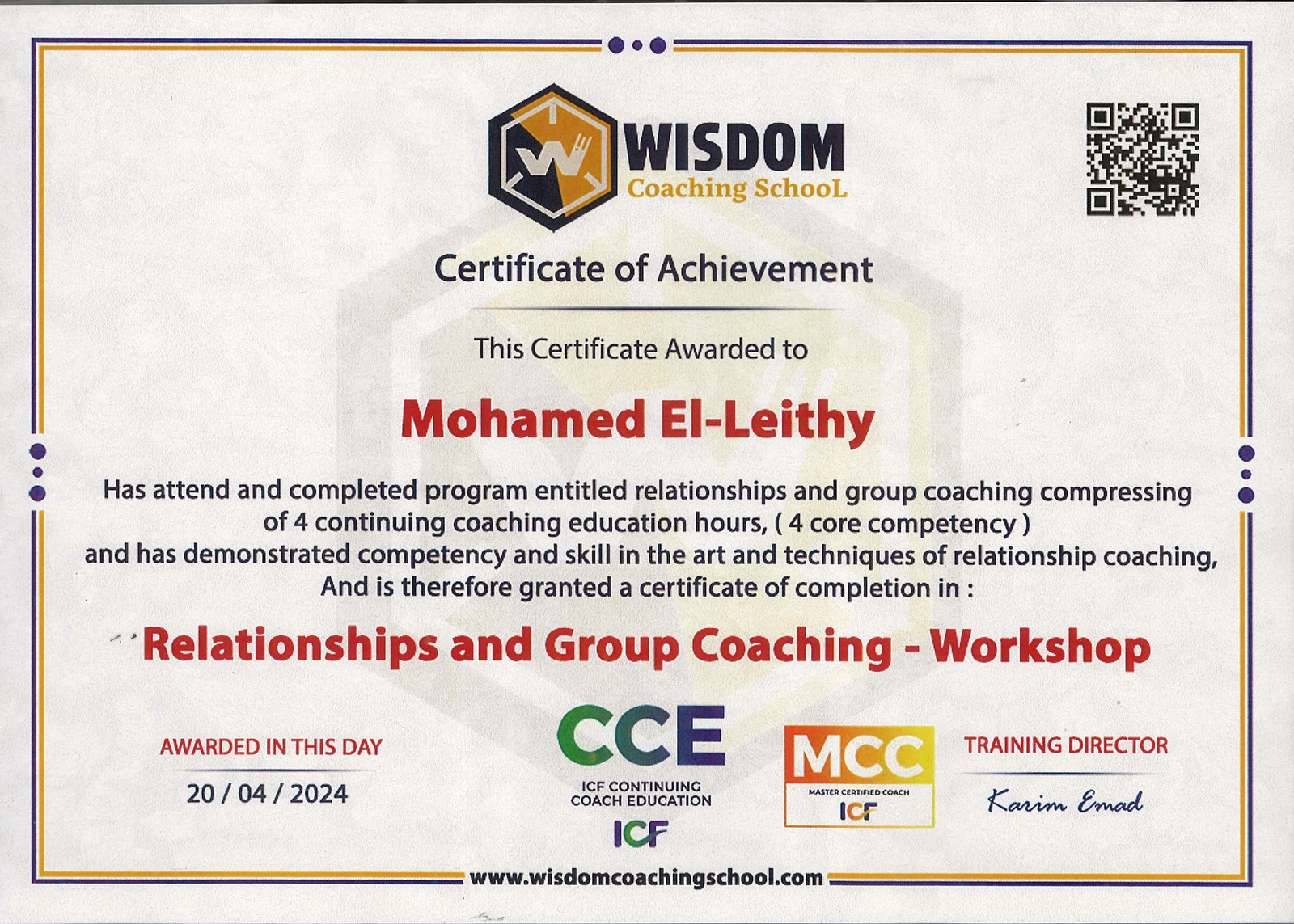 WISDOM
Coaching SchooL

Certificate of Achievement

This Certificate Awarded to

Mohamed El-Leithy

Has attend and completed program entitled relationships and group coaching compressing of 4 continuing coaching education hours, ( 4 core competency ) and has demonstrated competency and skill in the art and techniques of relationship coaching, And is therefore granted a certificate of completion in :

Relationships and Group Coaching - Workshop

AWARDED IN THIS DAY
20 / 04 / 2024

CCE
ICF CONTINUING
COACH EDUCATION
ICF

MCC
MASTER CERTIFIED COACH
ICF

TRAINING DIRECTOR
Karim Emad

www.wisdomcoachingschool.com